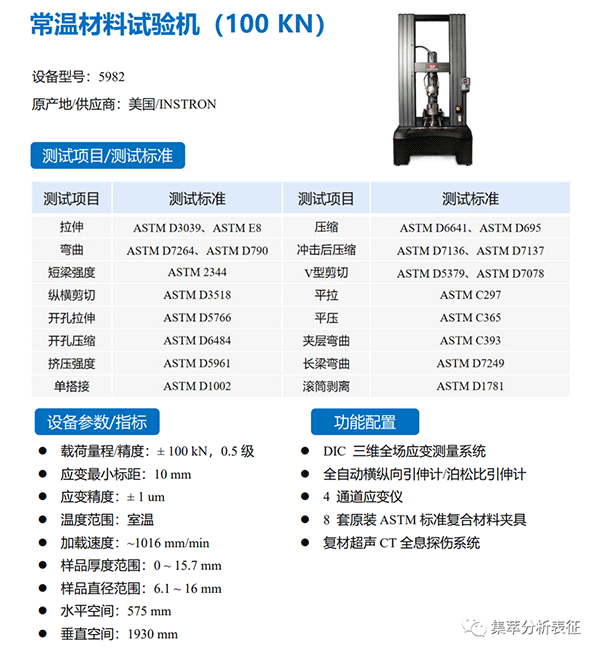 常温材料试验机（100 KN）

设备型号：5982

原产地/供应商：美国/INSTRON

测试项目/测试标准

| 测试项目 | 测试标准 | 测试项目 | 测试标准 |
|---|---|---|---|
| 拉伸 | ASTM D3039、ASTM E8 | 压缩 | ASTM D6641、ASTM D695 |
| 弯曲 | ASTM D7264、ASTM D790 | 冲击后压缩 | ASTM D7136、ASTM D7137 |
| 短梁强度 | ASTM 2344 | V型剪切 | ASTM D5379、ASTM D7078 |
| 纵横剪切 | ASTM D3518 | 平拉 | ASTM C297 |
| 开孔拉伸 | ASTM D5766 | 平压 | ASTM C365 |
| 开孔压缩 | ASTM D6484 | 夹层弯曲 | ASTM C393 |
| 挤压强度 | ASTM D5961 | 长梁弯曲 | ASTM D7249 |
| 单搭接 | ASTM D1002 | 滚筒剥离 | ASTM D1781 |

设备参数/指标

● 载荷量程/精度：± 100 kN，0.5 级
● 应变最小标距：10 mm
● 应变精度：± 1 um
● 温度范围：室温
● 加载速度：~1016 mm/min
● 样品厚度范围：0 ~ 15.7 mm
● 样品直径范围：6.1 ~ 16 mm
● 水平空间：575 mm
● 垂直空间：1930 mm

功能配置

● DIC 三维全场应变测量系统
● 全自动横纵向引伸计/泊松比引伸计
● 4 通道应变仪
● 8 套原装 ASTM 标准复合材料夹具
● 复材超声 CT 全息探伤系统

集萃分析表征